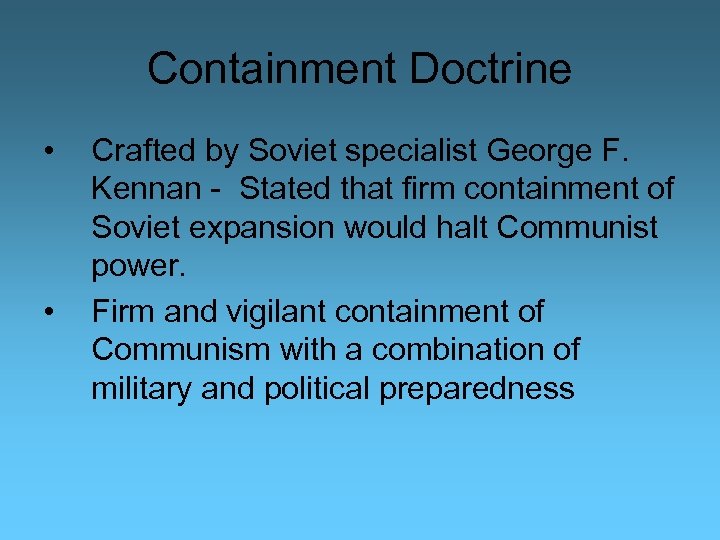 Containment Doctrine

• Crafted by Soviet specialist George F. Kennan - Stated that firm containment of Soviet expansion would halt Communist power.
• Firm and vigilant containment of Communism with a combination of military and political preparedness